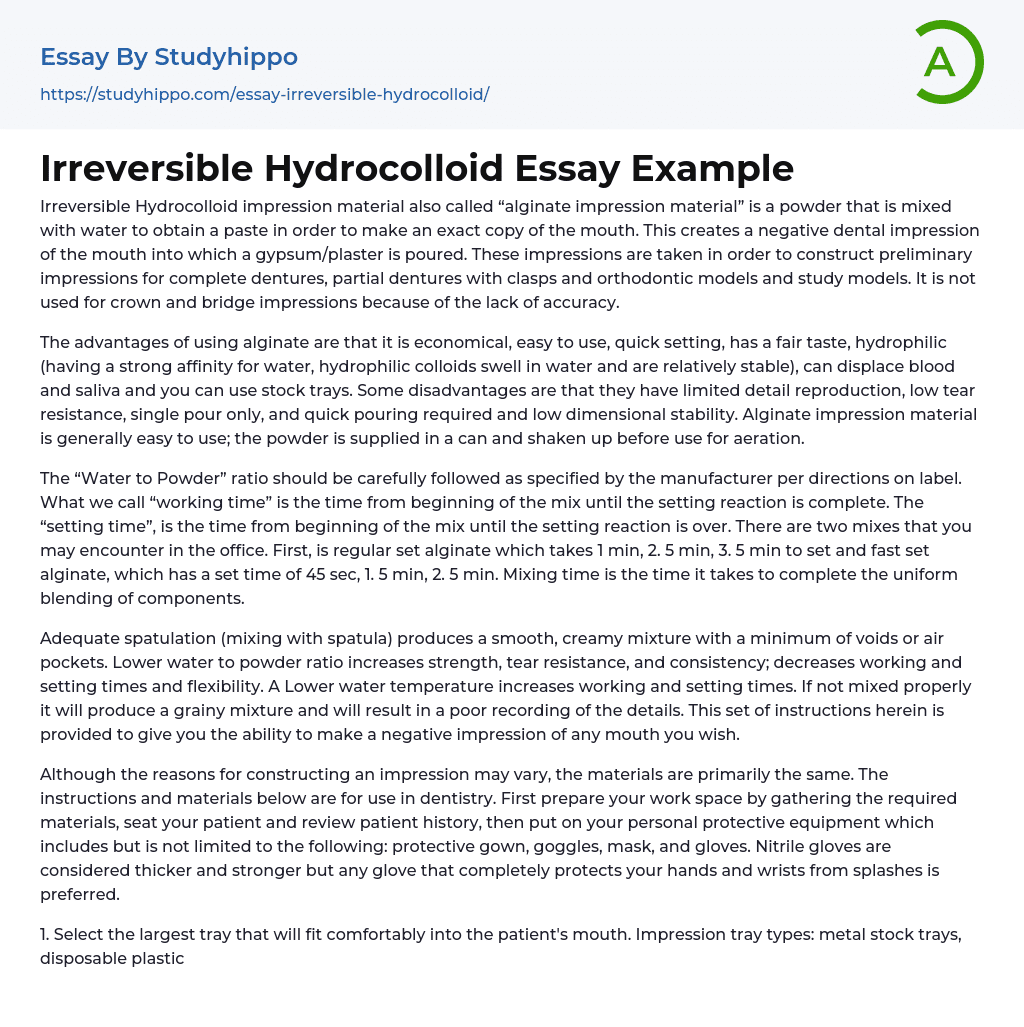 Essay By Studyhippo
https://studyhippo.com/essay-irreversible-hydrocolloid/

A

Irreversible Hydrocolloid Essay Example

Irreversible Hydrocolloid impression material also called “alginate impression material” is a powder that is mixed with water to obtain a paste in order to make an exact copy of the mouth. This creates a negative dental impression of the mouth into which a gypsum/plaster is poured. These impressions are taken in order to construct preliminary impressions for complete dentures, partial dentures with clasps and orthodontic models and study models. It is not used for crown and bridge impressions because of the lack of accuracy.

The advantages of using alginate are that it is economical, easy to use, quick setting, has a fair taste, hydrophilic (having a strong affinity for water, hydrophilic colloids swell in water and are relatively stable), can displace blood and saliva and you can use stock trays. Some disadvantages are that they have limited detail reproduction, low tear resistance, single pour only, and quick pouring required and low dimensional stability. Alginate impression material is generally easy to use; the powder is supplied in a can and shaken up before use for aeration.

The “Water to Powder” ratio should be carefully followed as specified by the manufacturer per directions on label. What we call “working time” is the time from beginning of the mix until the setting reaction is complete. The “setting time”, is the time from beginning of the mix until the setting reaction is over. There are two mixes that you may encounter in the office. First, is regular set alginate which takes 1 min, 2. 5 min, 3. 5 min to set and fast set alginate, which has a set time of 45 sec, 1. 5 min, 2. 5 min. Mixing time is the time it takes to complete the uniform blending of components.

Adequate spatulation (mixing with spatula) produces a smooth, creamy mixture with a minimum of voids or air pockets. Lower water to powder ratio increases strength, tear resistance, and consistency; decreases working and setting times and flexibility. A Lower water temperature increases working and setting times. If not mixed properly it will produce a grainy mixture and will result in a poor recording of the details. This set of instructions herein is provided to give you the ability to make a negative impression of any mouth you wish.

Although the reasons for constructing an impression may vary, the materials are primarily the same. The instructions and materials below are for use in dentistry. First prepare your work space by gathering the required materials, seat your patient and review patient history, then put on your personal protective equipment which includes but is not limited to the following: protective gown, goggles, mask, and gloves. Nitrile gloves are considered thicker and stronger but any glove that completely protects your hands and wrists from splashes is preferred.

1. Select the largest tray that will fit comfortably into the patient's mouth. Impression tray types: metal stock trays, disposable plastic